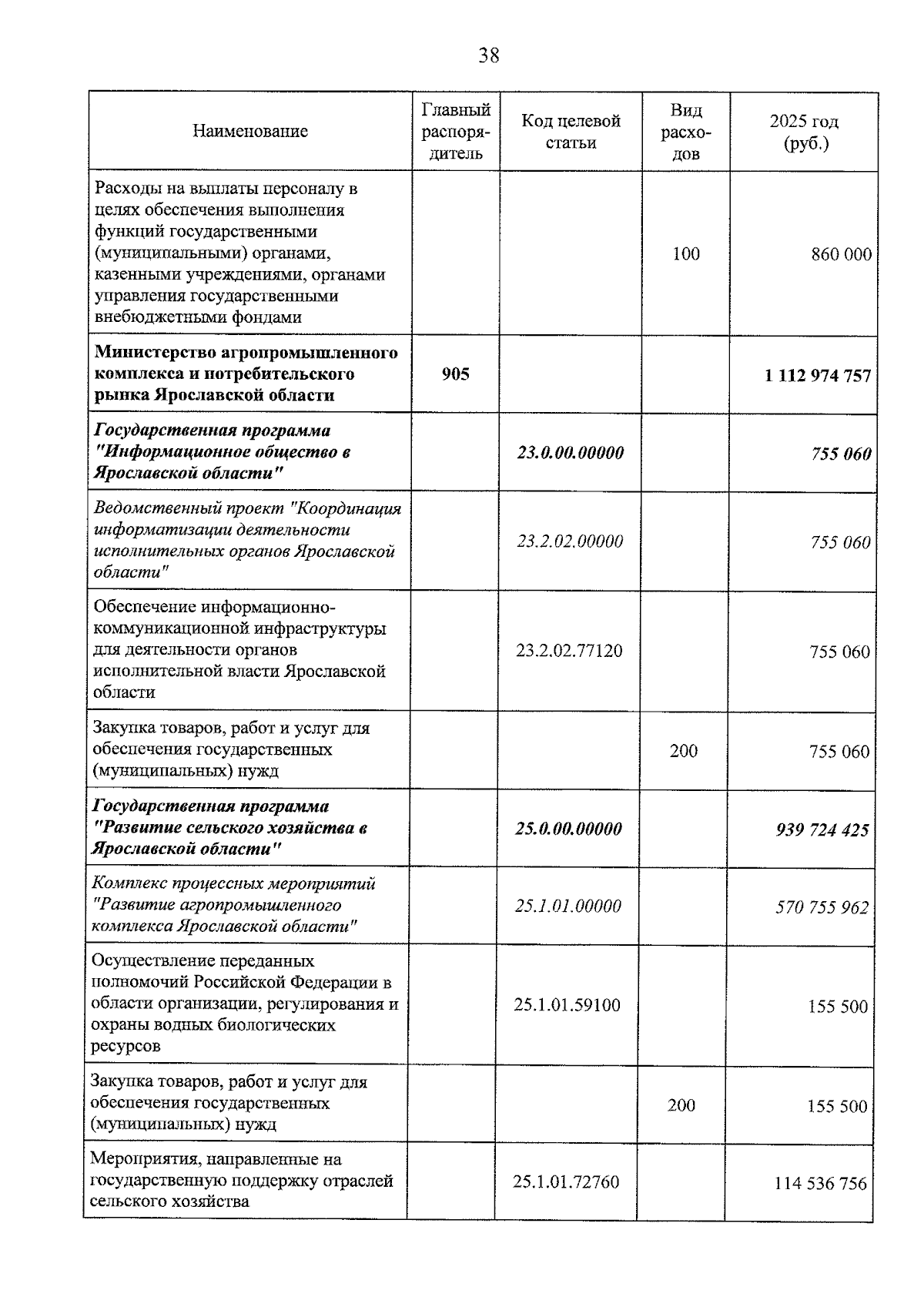 38

| Наименование | Главный распорядитель | Код целевой статьи | Вид расходов | 2025 год (руб.) |
|---|---|---|---|---|
| Расходы на выплаты персоналу в целях обеспечения выполнения функций государственными (муниципальными) органами, казенными учреждениями, органами управления государственными внебюджетными фондами | | | 100 | 860 000 |
| Министерство агропромышленного комплекса и потребительского рынка Ярославской области | 905 | | | 1 112 974 757 |
| Государственная программа "Информационное общество в Ярославской области" | | 23.0.00.00000 | | 755 060 |
| Ведомственный проект "Координация информатизации деятельности исполнительных органов Ярославской области" | | 23.2.02.00000 | | 755 060 |
| Обеспечение информационно-коммуникационной инфраструктуры для деятельности органов исполнительной власти Ярославской области | | 23.2.02.77120 | | 755 060 |
| Закупка товаров, работ и услуг для обеспечения государственных (муниципальных) нужд | | | 200 | 755 060 |
| Государственная программа "Развитие сельского хозяйства в Ярославской области" | | 25.0.00.00000 | | 939 724 425 |
| Комплекс процессных мероприятий "Развитие агропромышленного комплекса Ярославской области" | | 25.1.01.00000 | | 570 755 962 |
| Осуществление переданных полномочий Российской Федерации в области организации, регулирования и охраны водных биологических ресурсов | | 25.1.01.59100 | | 155 500 |
| Закупка товаров, работ и услуг для обеспечения государственных (муниципальных) нужд | | | 200 | 155 500 |
| Мероприятия, направленные на государственную поддержку отраслей сельского хозяйства | | 25.1.01.72760 | | 114 536 756 |